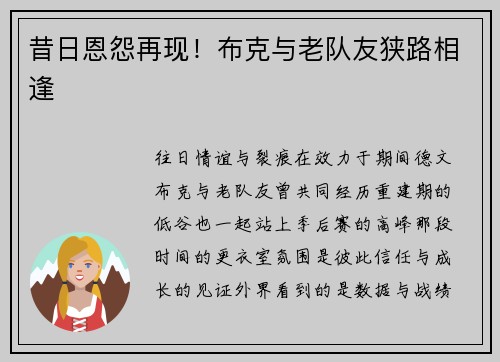 昔日恩怨再现！布克与老队友狭路相逢

往日情谊与裂痕在效力于期间德文布克与老队友曾共同经历重建期的低谷也一起站上季后赛的高峰那段时间的更衣室氛围是彼此信任与成长的见证外界看到的是数据与战绩